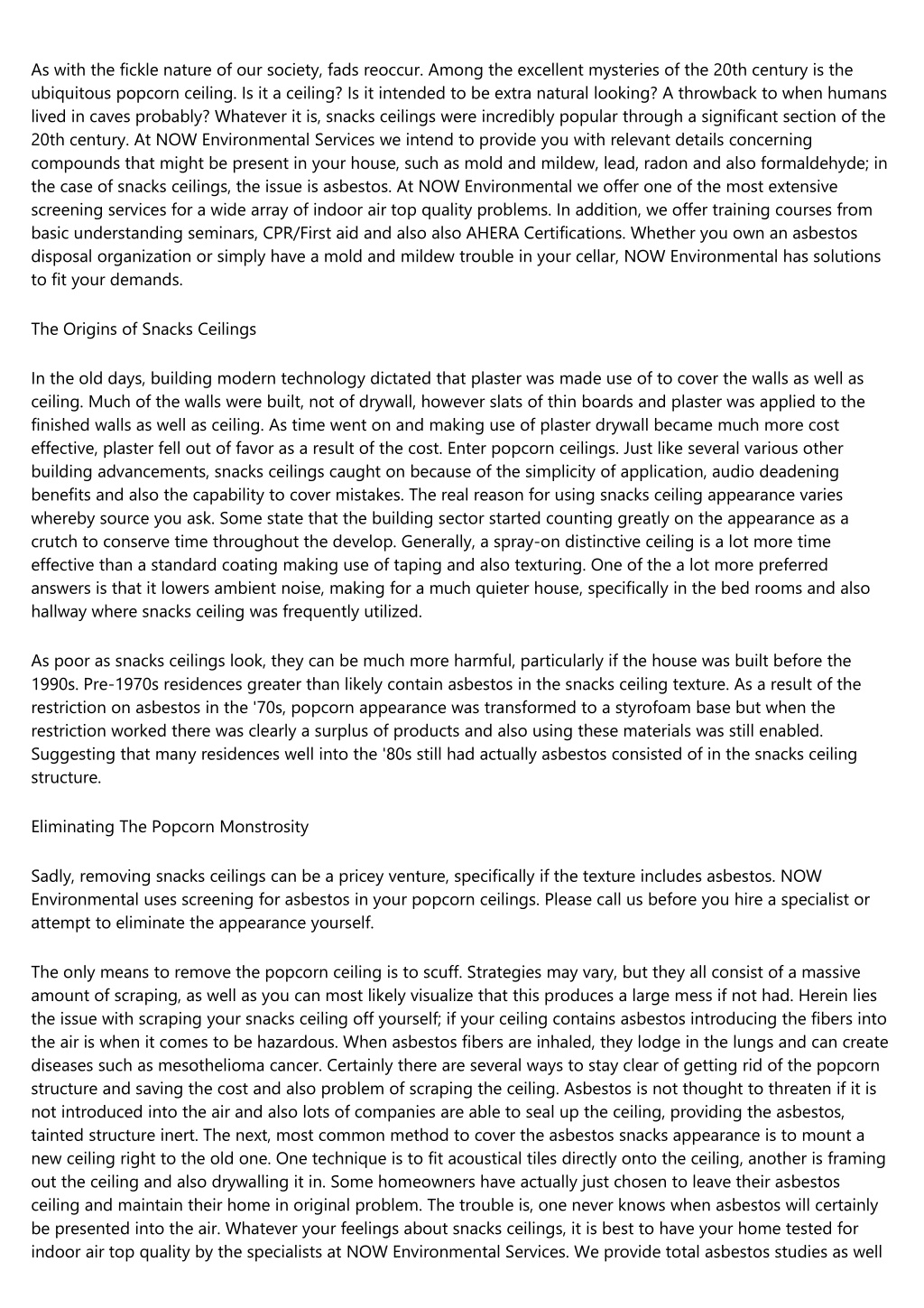 As with the fickle nature of our society, fads reoccur. Among the excellent mysteries of the 20th century is the ubiquitous popcorn ceiling. Is it a ceiling? Is it intended to be extra natural looking? A throwback to when humans lived in caves probably? Whatever it is, snacks ceilings were incredibly popular through a significant section of the 20th century. At NOW Environmental Services we intend to provide you with relevant details concerning compounds that might be present in your house, such as mold and mildew, lead, radon and also formaldehyde; in the case of snacks ceilings, the issue is asbestos. At NOW Environmental we offer one of the most extensive screening services for a wide array of indoor air top quality problems. In addition, we offer training courses from basic understanding seminars, CPR/First aid and also also AHERA Certifications. Whether you own an asbestos disposal organization or simply have a mold and mildew trouble in your cellar, NOW Environmental has solutions to fit your demands.

The Origins of Snacks Ceilings

In the old days, building modern technology dictated that plaster was made use of to cover the walls as well as ceiling. Much of the walls were built, not of drywall, however slats of thin boards and plaster was applied to the finished walls as well as ceiling. As time went on and making use of plaster drywall became much more cost effective, plaster fell out of favor as a result of the cost. Enter popcorn ceilings. Just like several various other building advancements, snacks ceilings caught on because of the simplicity of application, audio deadening benefits and also the capability to cover mistakes. The real reason for using snacks ceiling appearance varies whereby source you ask. Some state that the building sector started counting greatly on the appearance as a crutch to conserve time throughout the develop. Generally, a spray-on distinctive ceiling is a lot more time effective than a standard coating making use of taping and also texturing. One of the a lot more preferred answers is that it lowers ambient noise, making for a much quieter house, specifically in the bed rooms and also hallway where snacks ceiling was frequently utilized.

As poor as snacks ceilings look, they can be much more harmful, particularly if the house was built before the 1990s. Pre-1970s residences greater than likely contain asbestos in the snacks ceiling texture. As a result of the restriction on asbestos in the '70s, popcorn appearance was transformed to a styrofoam base but when the restriction worked there was clearly a surplus of products and also using these materials was still enabled. Suggesting that many residences well into the '80s still had actually asbestos consisted of in the snacks ceiling structure.

Eliminating The Popcorn Monstrosity

Sadly, removing snacks ceilings can be a pricey venture, specifically if the texture includes asbestos. NOW Environmental uses screening for asbestos in your popcorn ceilings. Please call us before you hire a specialist or attempt to eliminate the appearance yourself.

The only means to remove the popcorn ceiling is to scuff. Strategies may vary, but they all consist of a massive amount of scraping, as well as you can most likely visualize that this produces a large mess if not had. Herein lies the issue with scraping your snacks ceiling off yourself; if your ceiling contains asbestos introducing the fibers into the air is when it comes to be hazardous. When asbestos fibers are inhaled, they lodge in the lungs and can create diseases such as mesothelioma cancer. Certainly there are several ways to stay clear of getting rid of the popcorn structure and saving the cost and also problem of scraping the ceiling. Asbestos is not thought to threaten if it is not introduced into the air and also lots of companies are able to seal up the ceiling, providing the asbestos, tainted structure inert. The next, most common method to cover the asbestos snacks appearance is to mount a new ceiling right to the old one. One technique is to fit acoustical tiles directly onto the ceiling, another is framing out the ceiling and also drywalling it in. Some homeowners have actually just chosen to leave their asbestos ceiling and maintain their home in original problem. The trouble is, one never knows when asbestos will certainly be presented into the air. Whatever your feelings about snacks ceilings, it is best to have your home tested for indoor air top quality by the specialists at NOW Environmental Services. We provide total asbestos studies as well